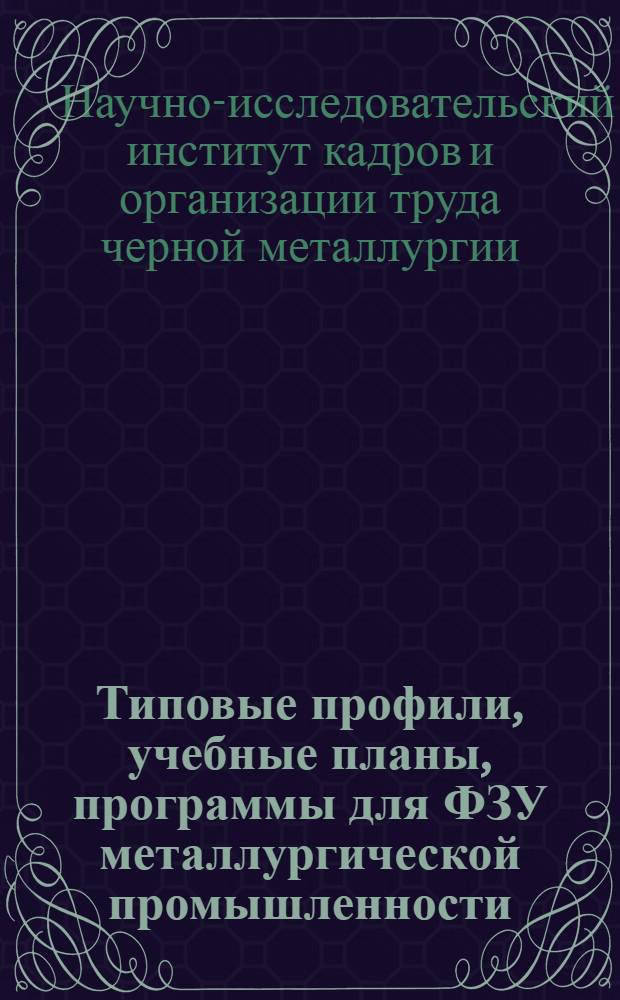 Научно-исследовательский институт кадров и организации труда черной металлургии

Типовые профили, учебные планы, программы для ФЗУ металлургической промышленности